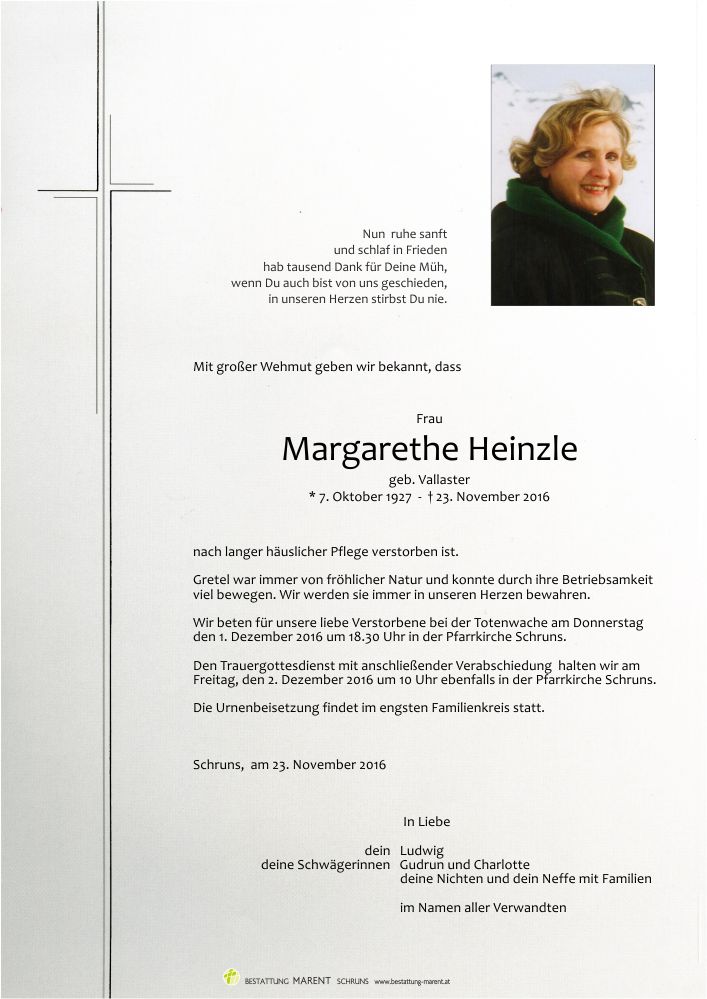 Nun ruhe sanft
und schlaf in Frieden
hab tausend Dank für Deine Müh,
wenn Du auch bist von uns geschieden,
in unseren Herzen stirbst Du nie.

Mit großer Wehmut geben wir bekannt, dass

Frau

Margarethe Heinzle

geb. Vallaster

* 7. Oktober 1927 - † 23. November 2016

nach langer häuslicher Pflege verstorben ist.

Gretel war immer von fröhlicher Natur und konnte durch ihre Betriebsamkeit viel bewegen. Wir werden sie immer in unseren Herzen bewahren.

Wir beten für unsere liebe Verstorbene bei der Totenwache am Donnerstag den 1. Dezember 2016 um 18.30 Uhr in der Pfarrkirche Schruns.

Den Trauergottesdienst mit anschließender Verabschiedung halten wir am Freitag, den 2. Dezember 2016 um 10 Uhr ebenfalls in der Pfarrkirche Schruns.

Die Urnenbeisetzung findet im engsten Familienkreis statt.

Schruns, am 23. November 2016

In Liebe

dein Ludwig
deine Schwägerinnen Gudrun und Charlotte
deine Nichten und dein Neffe mit Familien

im Namen aller Verwandten

BESTATTUNG MARENT SCHRUNS www.bestattung-marent.at